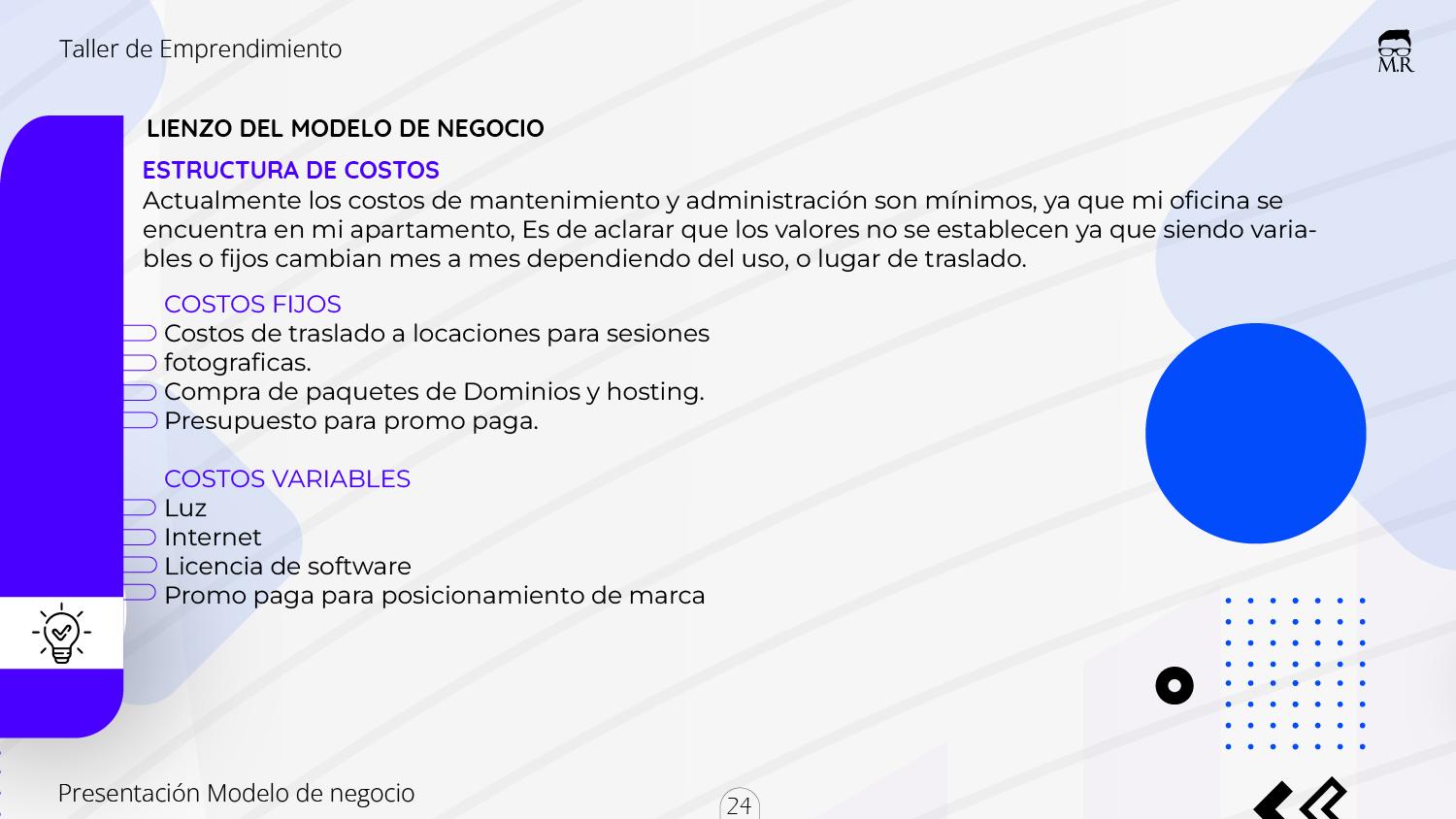 Taller de Emprendimiento

M.R

LIENZO DEL MODELO DE NEGOCIO

ESTRUCTURA DE COSTOS

Actualmente los costos de mantenimiento y administración son mínimos, ya que mi oficina se encuentra en mi apartamento, Es de aclarar que los valores no se establecen ya que siendo variables o fijos cambian mes a mes dependiendo del uso, o lugar de traslado.

COSTOS FIJOS
Costos de traslado a locaciones para sesiones
fotograficas.
Compra de paquetes de Dominios y hosting.
Presupuesto para promo paga.

COSTOS VARIABLES
Luz
Internet
Licencia de software
Promo paga para posicionamiento de marca

Presentación Modelo de negocio

24